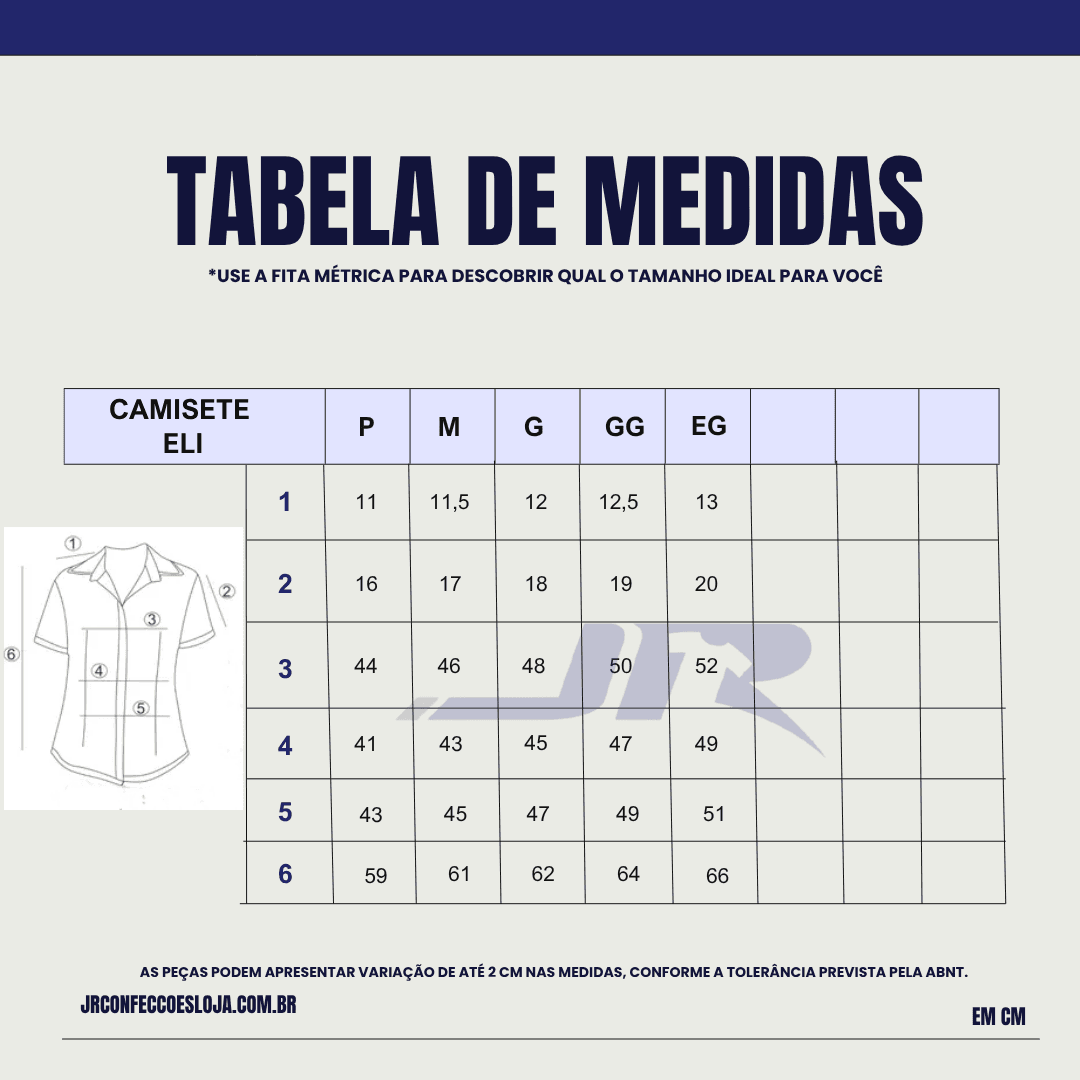 TABELA DE MEDIDAS

*USE A FITA MÉTRICA PARA DESCOBRIR QUAL O TAMANHO IDEAL PARA VOCÊ

| CAMISETE ELI | P | M | G | GG | EG | | | |
|---|---|---|---|---|---|---|---|---|
| 1 | 11 | 11,5 | 12 | 12,5 | 13 | | | |
| 2 | 16 | 17 | 18 | 19 | 20 | | | |
| 3 | 44 | 46 | 48 | 50 | 52 | | | |
| 4 | 41 | 43 | 45 | 47 | 49 | | | |
| 5 | 43 | 45 | 47 | 49 | 51 | | | |
| 6 | 59 | 61 | 62 | 64 | 66 | | | |

1 2 3 4 5 6

JR

AS PEÇAS PODEM APRESENTAR VARIAÇÃO DE ATÉ 2 CM NAS MEDIDAS, CONFORME A TOLERÂNCIA PREVISTA PELA ABNT.

JRCONFECCOESLOJA.COM.BR

EM CM